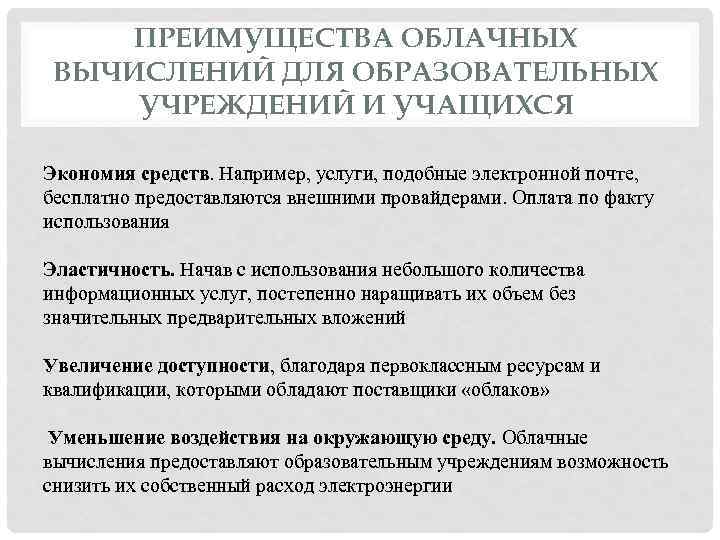 ПРЕИМУЩЕСТВА ОБЛАЧНЫХ ВЫЧИСЛЕНИЙ ДЛЯ ОБРАЗОВАТЕЛЬНЫХ УЧРЕЖДЕНИЙ И УЧАЩИХСЯ

Экономия средств. Например, услуги, подобные электронной почте, бесплатно предоставляются внешними провайдерами. Оплата по факту использования

Эластичность. Начав с использования небольшого количества информационных услуг, постепенно наращивать их объем без значительных предварительных вложений

Увеличение доступности, благодаря первоклассным ресурсам и квалификации, которыми обладают поставщики «облаков»

Уменьшение воздействия на окружающую среду. Облачные вычисления предоставляют образовательным учреждениям возможность снизить их собственный расход электроэнергии